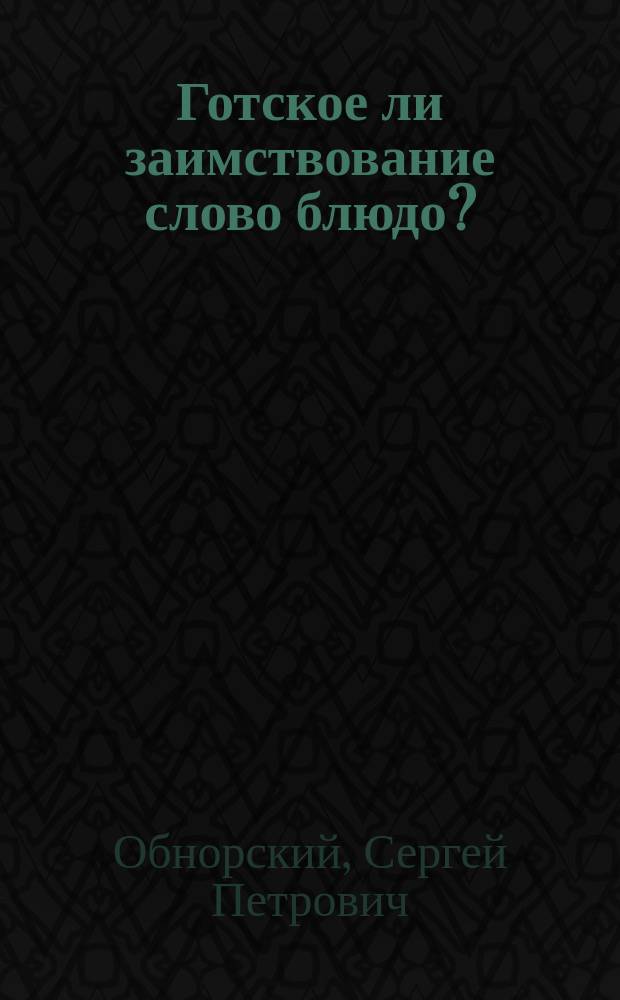 Готское ли заимствование слово блюдо?

Обнорский, Сергей Петрович